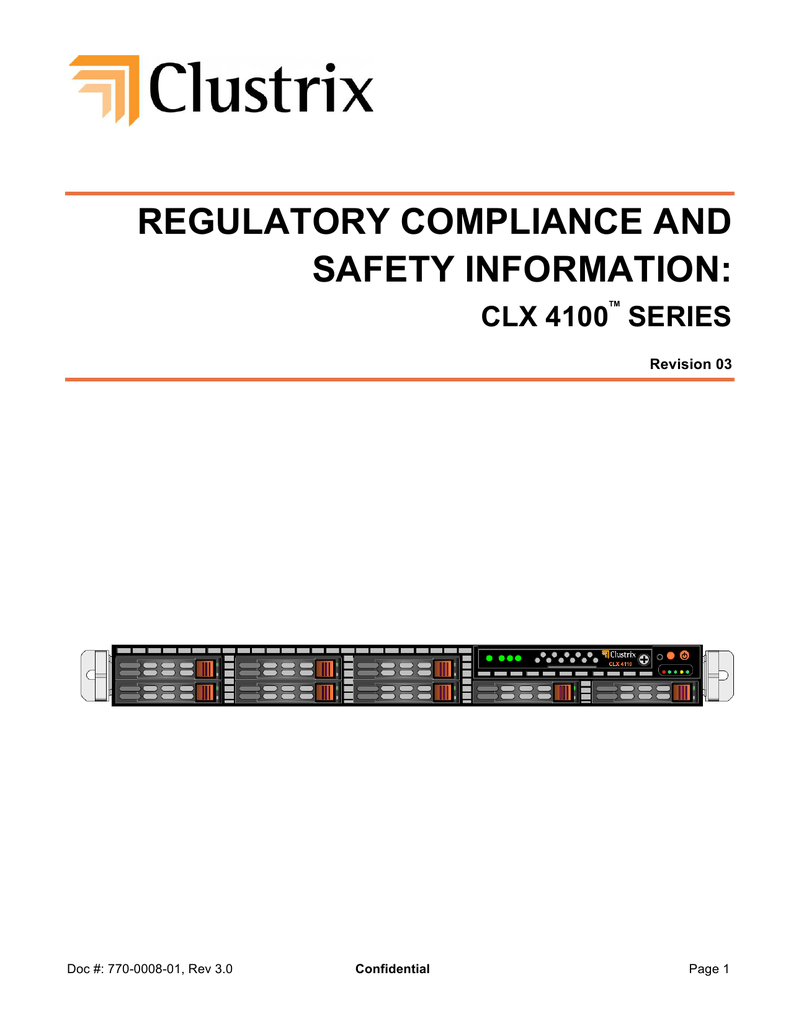 Clustrix

REGULATORY COMPLIANCE AND SAFETY INFORMATION:

CLX 4100™ SERIES

Revision 03

Clustrix CLX 4110

Doc #: 770-0008-01, Rev 3.0 Confidential Page 1